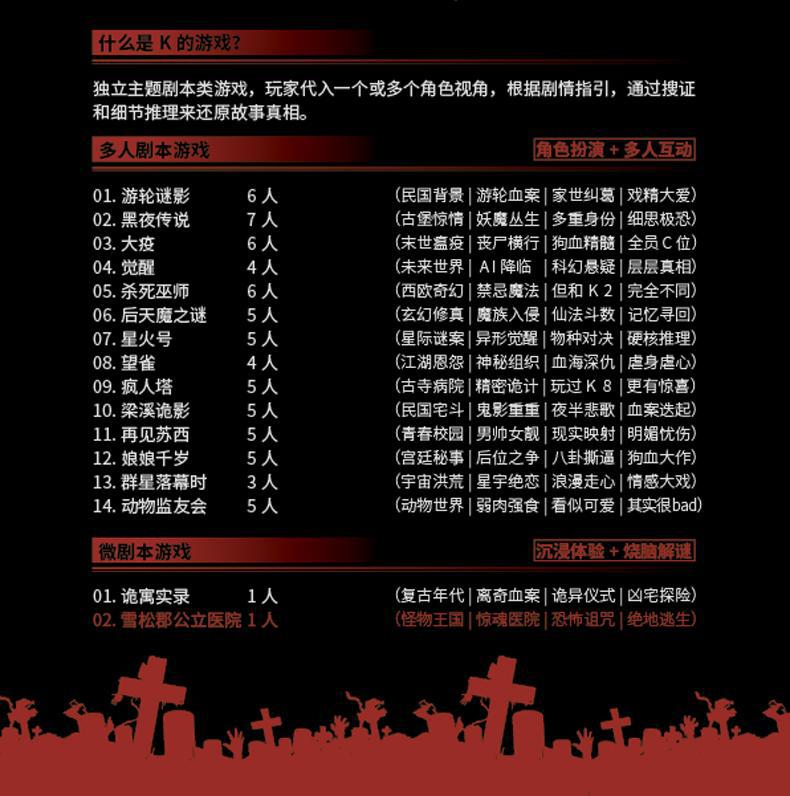 什么是 K 的游戏？

独立主题剧本类游戏，玩家代入一个或多个角色视角，根据剧情指引，通过搜证和细节推理来还原故事真相。

多人剧本游戏

角色扮演 + 多人互动

01. 游轮谜影 6 人 （民国背景 | 游轮血案 | 家世纠葛 | 戏精大爱）
02. 黑夜传说 7 人 （古堡惊情 | 妖魔丛生 | 多重身份 | 细思极恐）
03. 大疫 6 人 （末世瘟疫 | 丧尸横行 | 狗血精髓 | 全员 C 位）
04. 觉醒 4 人 （未来世界 | AI 降临 | 科幻悬疑 | 层层真相）
05. 杀死巫师 6 人 （西欧奇幻 | 禁忌魔法 | 但和 K 2 | 完全不同）
06. 后天魔之谜 5 人 （玄幻修真 | 魔族入侵 | 仙法斗数 | 记忆寻回）
07. 星火号 5 人 （星际谜案 | 异形觉醒 | 物种对决 | 硬核推理）
08. 望雀 4 人 （江湖恩怨 | 神秘组织 | 血海深仇 | 虐身虐心）
09. 疯人塔 5 人 （古寺病院 | 精密诡计 | 玩过 K 8 | 更有惊喜）
10. 梁溪诡影 5 人 （民国宅斗 | 鬼影重重 | 夜半悲歌 | 血案迭起）
11. 再见苏西 5 人 （青春校园 | 男帅女靓 | 现实映射 | 明媚忧伤）
12. 娘娘千岁 5 人 （宫廷秘事 | 后位之争 | 八卦撕逼 | 狗血大作）
13. 群星落幕时 3 人 （宇宙洪荒 | 星宇绝恋 | 浪漫走心 | 情感大戏）
14. 动物监友会 5 人 （动物世界 | 弱肉强食 | 看似可爱 | 其实很bad）

微剧本游戏

沉浸体验 + 烧脑解谜

01. 诡寓实录 1 人 （复古年代 | 离奇血案 | 诡异仪式 | 凶宅探险）
02. 雪松郡公立医院 1 人 （怪物王国 | 惊魂医院 | 恐怖诅咒 | 绝地逃生）